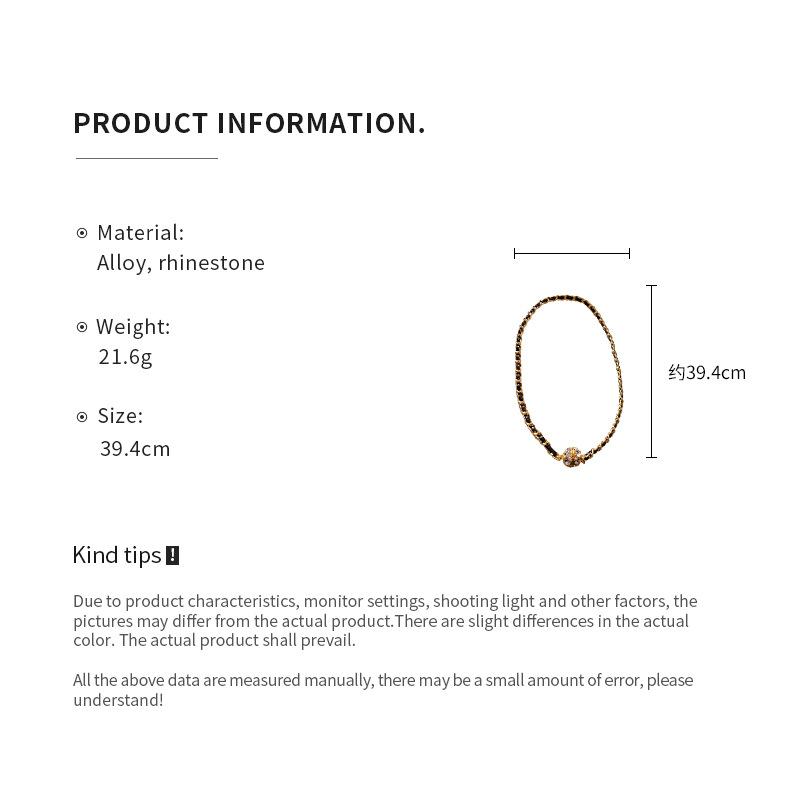 PRODUCT INFORMATION.

Material:
Alloy, rhinestone

Weight:
21.6g

Size:
39.4cm

约39.4cm

Kind tips !

Due to product characteristics, monitor settings, shooting light and other factors, the pictures may differ from the actual product.There are slight differences in the actual color. The actual product shall prevail.

All the above data are measured manually, there may be a small amount of error, please understand!